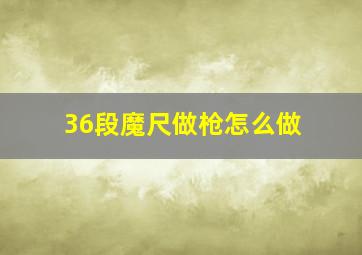 36段魔尺做枪怎么做